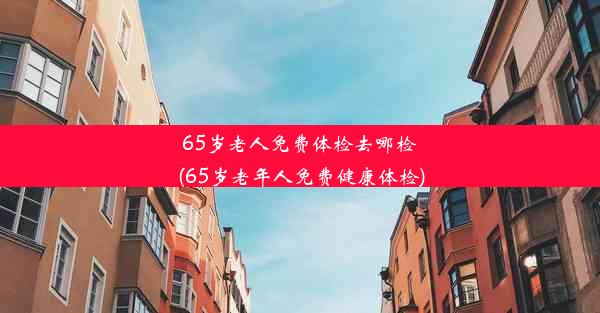 65岁老人免费体检去哪检
(65岁老年人免费健康体检)